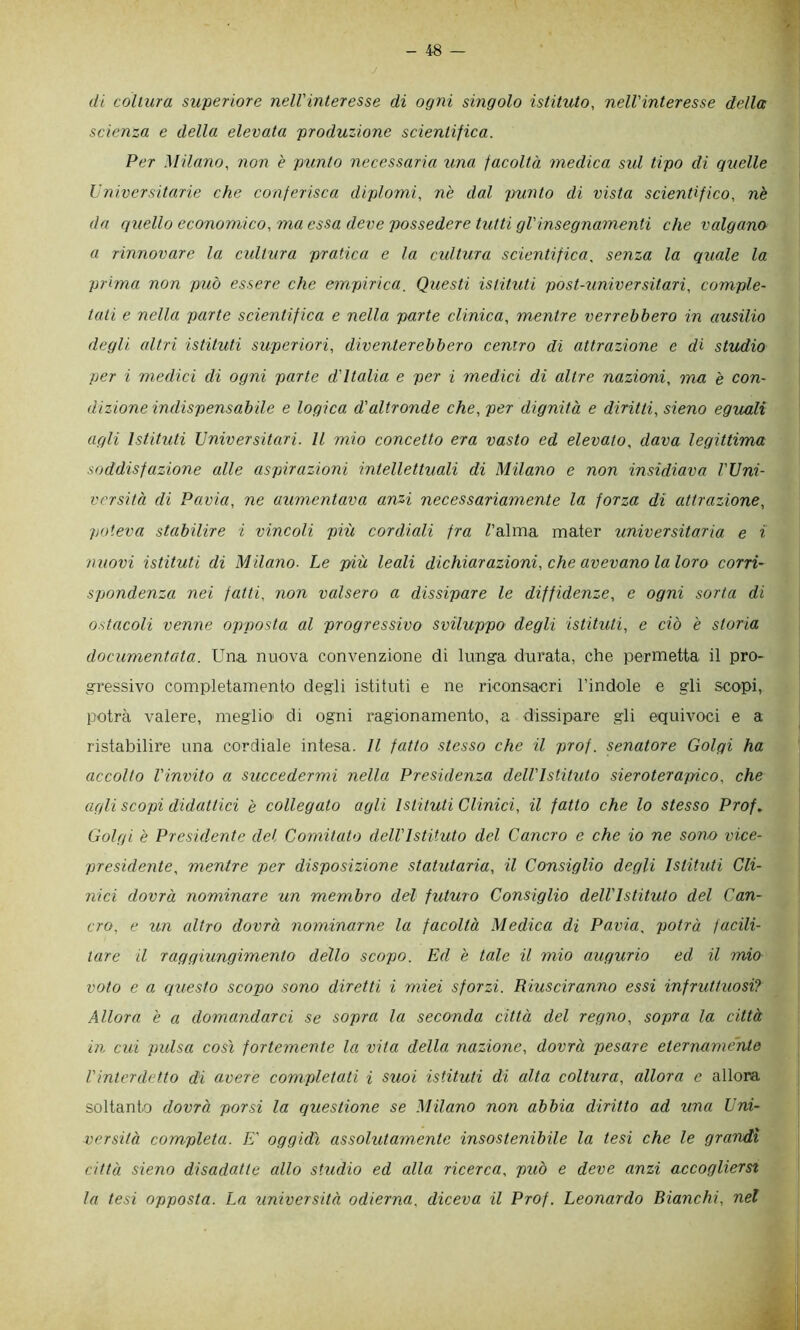 — 48 —

di coltura superiore nell'interesse di ogni singolo istituto, nell'interesse della scienza e della elevata produzione scientifica.

Per Milano, non è punto necessaria una facoltà medica sul tipo di quelle Universitarie che conferisca diplomi, nè dal punto di vista scientifico, nè da quello economico, ma essa deve possedere tutti gl'insegnamenti che valgano a rinnovare la cultura pratica e la cultura scientifica, senza la quale la prima non può essere che empirica. Questi istituti post-universitari, completati e nella parte scientifica e nella parte clinica, mentre verrebbero in ausilio degli altri istituti superiori, diventerebbero centro di attrazione e di studio per i medici di ogni parte d'Italia e per i medici di altre nazioni, ma è condizione indispensabile e logica d'altronde che, per dignità e diritti, sieno eguali agli Istituti Universitari. Il mio concetto era vasto ed elevato, dava legittima soddisfazione alle aspirazioni intellettuali di Milano e non insidiava l'Università di Pavia, ne aumentava anzi necessariamente la forza di attrazione, poteva stabilire i vincoli più cordiali fra l'alma mater universitaria e i nuovi istituti di Milano. Le più leali dichiarazioni, che avevano la loro corrispondenza nei fatti, non valsero a dissipare le diffidenze, e ogni sorta di ostacoli venne opposta al progressivo sviluppo degli istituti, e ciò è storia documentata. Una nuova convenzione di lunga durata, che permetta il progressivo completamento degli istituti e ne riconsacri l'indole e gli scopi, potrà valere, meglio di ogni ragionamento, a dissipare gli equivoci e a ristabilire una cordiale intesa. Il fatto stesso che il prof. senatore Golgi ha accolto l'invito a succedermi nella Presidenza dell'Istituto sieroterapico, che agli scopi didattici è collegato agli Istituti Clinici, il fatto che lo stesso Prof. Golgi è Presidente del Comitato dell'Istituto del Cancro e che io ne sono vice-presidente, mentre per disposizione statutaria, il Consiglio degli Istituti Clinici dovrà nominare un membro del futuro Consiglio dell'Istituto del Cancro, e un altro dovrà nominarne la facoltà Medica di Pavia, potrà facilitare il raggiungimento dello scopo. Ed è tale il mio augurio ed il mio voto e a questo scopo sono diretti i miei sforzi. Riusciranno essi infruttuosi? Allora è a domandarci se sopra la seconda città del regno, sopra la città in cui pulsa così fortemente la vita della nazione, dovrà pesare eternamente l'interdetto di avere completati i suoi istituti di alta coltura, allora e allora soltanto dovrà porsi la questione se Milano non abbia diritto ad una Università completa. E' oggidì assolutamente insostenibile la tesi che le grandi città sieno disadatte allo studio ed alla ricerca, può e deve anzi accogliersi la tesi opposta. La università odierna, diceva il Prof. Leonardo Bianchi, nel